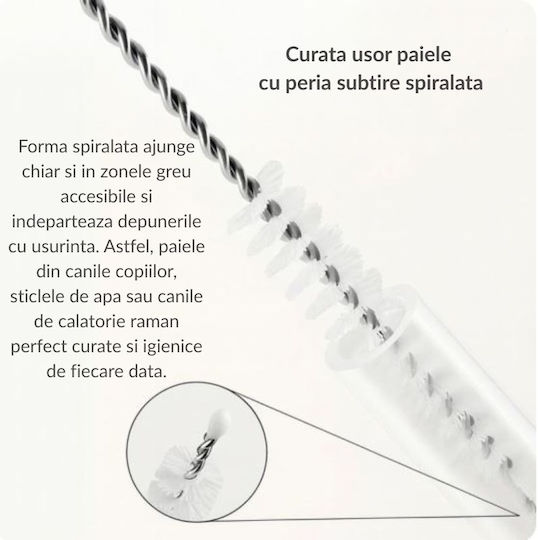 Curata usor paiele
cu peria subtire spiralata

Forma spiralata ajunge chiar si in zonele greu accesibile si indeparteaza depunerile cu usurinta. Astfel, paiele din canile copiilor, sticlele de apa sau canile de calatorie raman perfect curate si igienice de fiecare data.